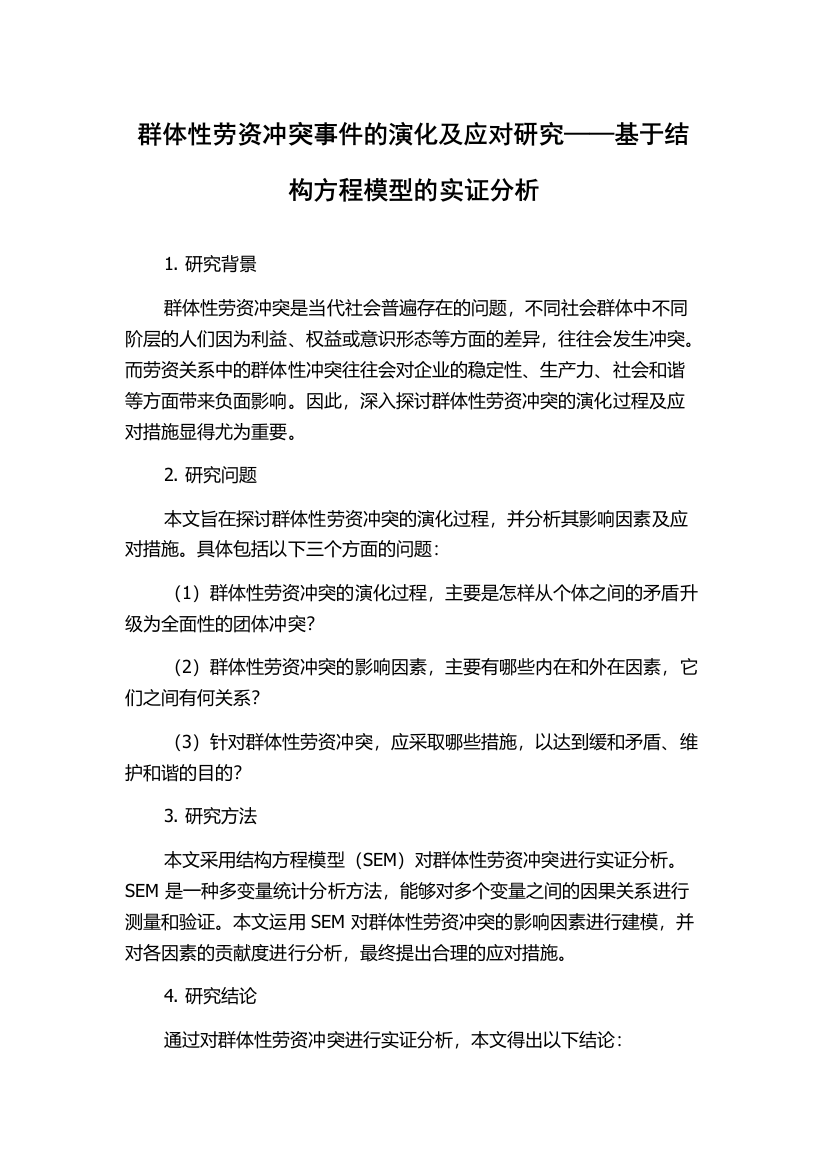 群体性劳资冲突事件的演化及应对研究——基于结构方程模型的实证分析

1. 研究背景

群体性劳资冲突是当代社会普遍存在的问题，不同社会群体中不同阶层的人们因为利益、权益或意识形态等方面的差异，往往会发生冲突。而劳资关系中的群体性冲突往往会对企业的稳定性、生产力、社会和谐等方面带来负面影响。因此，深入探讨群体性劳资冲突的演化过程及应对措施显得尤为重要。

2. 研究问题

本文旨在探讨群体性劳资冲突的演化过程，并分析其影响因素及应对措施。具体包括以下三个方面的问题：

（1）群体性劳资冲突的演化过程，主要是怎样从个体之间的矛盾升级为全面性的团体冲突？

（2）群体性劳资冲突的影响因素，主要有哪些内在和外在因素，它们之间有何关系？

（3）针对群体性劳资冲突，应采取哪些措施，以达到缓和矛盾、维护和谐的目的？

3. 研究方法

本文采用结构方程模型（SEM）对群体性劳资冲突进行实证分析。SEM 是一种多变量统计分析方法，能够对多个变量之间的因果关系进行测量和验证。本文运用 SEM 对群体性劳资冲突的影响因素进行建模，并对各因素的贡献度进行分析，最终提出合理的应对措施。

4. 研究结论

通过对群体性劳资冲突进行实证分析，本文得出以下结论：